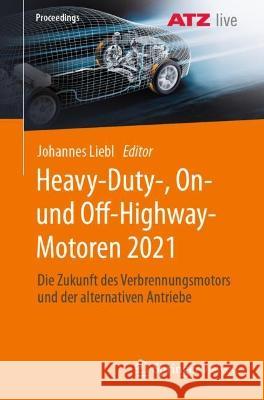 Proceedings

ATZ live

Johannes Liebl Editor

Heavy-Duty-, On- und Off-Highway-Motoren 2021

Die Zukunft des Verbrennungsmotors und der alternativen Antriebe

Kraina Książek